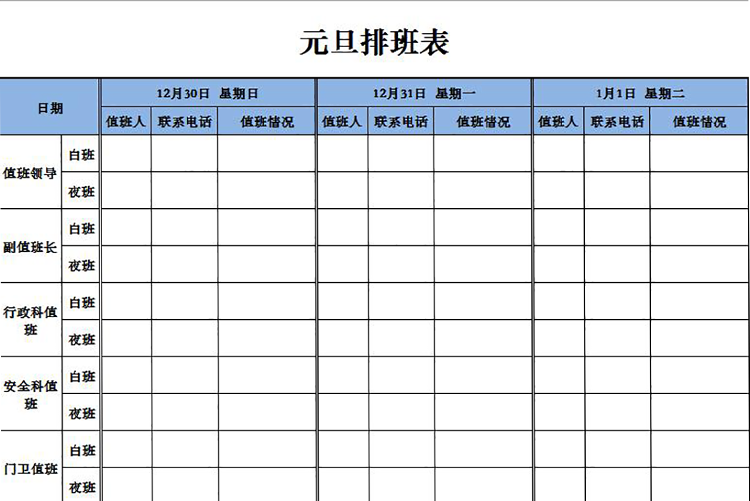 元旦排班表

| 日期 | | 12月30日 星期日 | | | 12月31日 星期一 | | | 1月1日 星期二 | | |
|---|---|---|---|---|---|---|---|---|---|---|
| | | 值班人 | 联系电话 | 值班情况 | 值班人 | 联系电话 | 值班情况 | 值班人 | 联系电话 | 值班情况 |
| 值班领导 | 白班 | | | | | | | | | |
| | 夜班 | | | | | | | | | |
| 副值班长 | 白班 | | | | | | | | | |
| | 夜班 | | | | | | | | | |
| 行政科值班 | 白班 | | | | | | | | | |
| | 夜班 | | | | | | | | | |
| 安全科值班 | 白班 | | | | | | | | | |
| | 夜班 | | | | | | | | | |
| 门卫值班 | 白班 | | | | | | | | | |
| | 夜班 | | | | | | | | | |